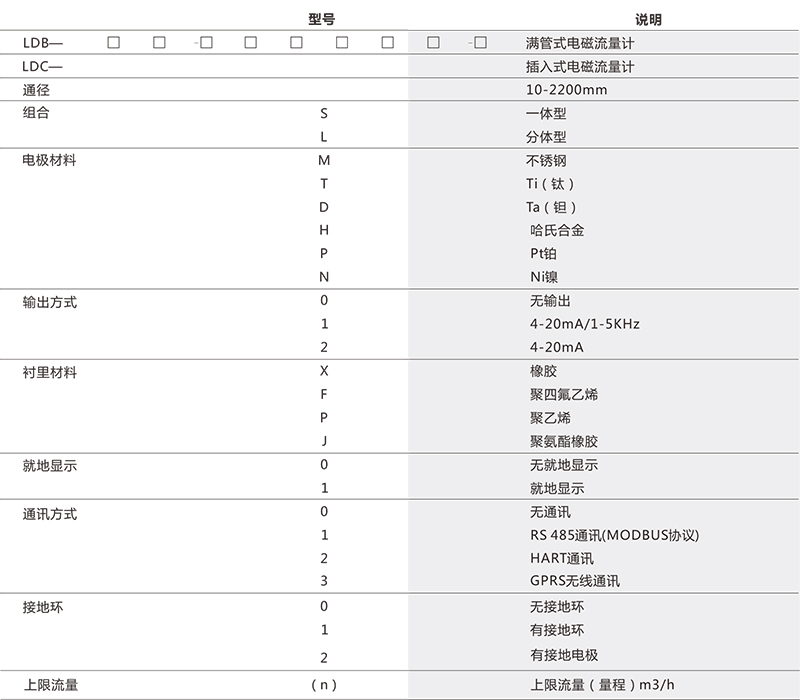 | 型号 | | 说明 |
|---|---|---|
| LDB— ☐ ☐ -☐ ☐ ☐ ☐ ☐ ☐ -☐ | | 满管式电磁流量计 |
| LDC— | | 插入式电磁流量计 |
| 通径 | | 10-2200mm |
| 组合 | S | 一体型 |
| | L | 分体型 |
| 电极材料 | M | 不锈钢 |
| | T | Ti（钛） |
| | D | Ta（钽） |
| | H | 哈氏合金 |
| | P | Pt铂 |
| | N | Ni镍 |
| 输出方式 | 0 | 无输出 |
| | 1 | 4-20mA/1-5KHz |
| | 2 | 4-20mA |
| 衬里材料 | X | 橡胶 |
| | F | 聚四氟乙烯 |
| | P | 聚乙烯 |
| | J | 聚氨酯橡胶 |
| 就地显示 | 0 | 无就地显示 |
| | 1 | 就地显示 |
| 通讯方式 | 0 | 无通讯 |
| | 1 | RS 485通讯(MODBUS协议) |
| | 2 | HART通讯 |
| | 3 | GPRS无线通讯 |
| 接地环 | 0 | 无接地环 |
| | 1 | 有接地环 |
| | 2 | 有接地电极 |
| 上限流量 | (n) | 上限流量（量程）m3/h |